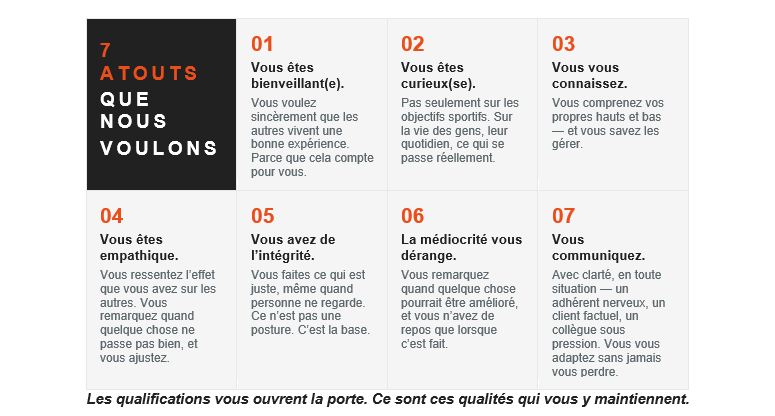 7
ATOUTS
QUE
NOUS
VOULONS

01
Vous êtes bienveillant(e).
Vous voulez sincèrement que les autres vivent une bonne expérience. Parce que cela compte pour vous.

02
Vous êtes curieux(se).
Pas seulement sur les objectifs sportifs. Sur la vie des gens, leur quotidien, ce qui se passe réellement.

03
Vous vous connaissez.
Vous comprenez vos propres hauts et bas — et vous savez les gérer.

04
Vous êtes empathique.
Vous ressentez l'effet que vous avez sur les autres. Vous remarquez quand quelque chose ne passe pas bien, et vous ajustez.

05
Vous avez de l'intégrité.
Vous faites ce qui est juste, même quand personne ne regarde. Ce n'est pas une posture. C'est la base.

06
La médiocrité vous dérange.
Vous remarquez quand quelque chose pourrait être amélioré, et vous n'avez de repos que lorsque c'est fait.

07
Vous communiquez.
Avec clarté, en toute situation — un adhérent nerveux, un client factuel, un collègue sous pression. Vous vous adaptez sans jamais vous perdre.

Les qualifications vous ouvrent la porte. Ce sont ces qualités qui vous y maintiennent.